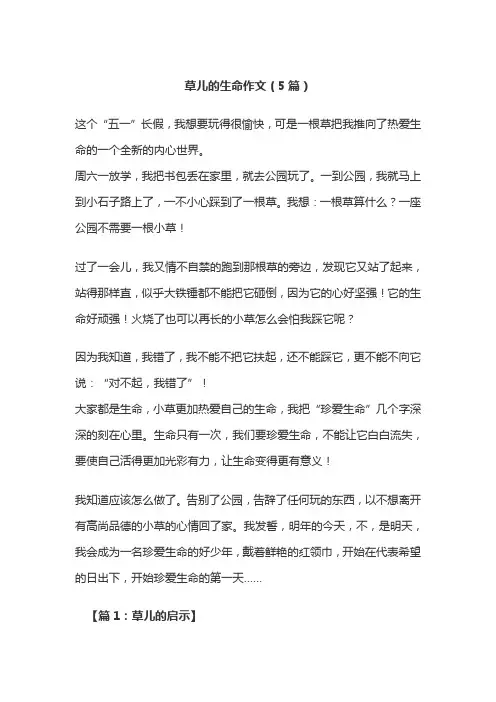 草儿的生命作文（5篇）

这个“五一”长假，我想要玩得很愉快，可是一根草把我推向了热爱生命的一个全新的内心世界。
周六一放学，我把书包丢在家里，就去公园玩了。一到公园，我就马上到小石子路上了，一不小心踩到了一根草。我想：一根草算什么？一座公园不需要一根小草！

过了一会儿，我又情不自禁的跑到那根草的旁边，发现它又站了起来，站得那样直，似乎大铁锤都不能把它砸倒，因为它的心好坚强！它的生命好顽强！火烧了也可以再长的小草怎么会怕我踩它呢？

因为我知道，我错了，我不能不把它扶起，还不能踩它，更不能不向它说：“对不起，我错了”！
大家都是生命，小草更加热爱自己的生命，我把“珍爱生命”几个字深深的刻在心里。生命只有一次，我们要珍爱生命，不能让它白白流失，要使自己活得更加光彩有力，让生命变得更有意义！

我知道应该怎么做了。告别了公园，告辞了任何玩的东西，以不想离开有高尚品德的小草的心情回了家。我发誓，明年的今天，不，是明天，我会成为一名珍爱生命的好少年，戴着鲜艳的红领巾，开始在代表希望的日出下，开始珍爱生命的第一天……

【篇1：草儿的启示】